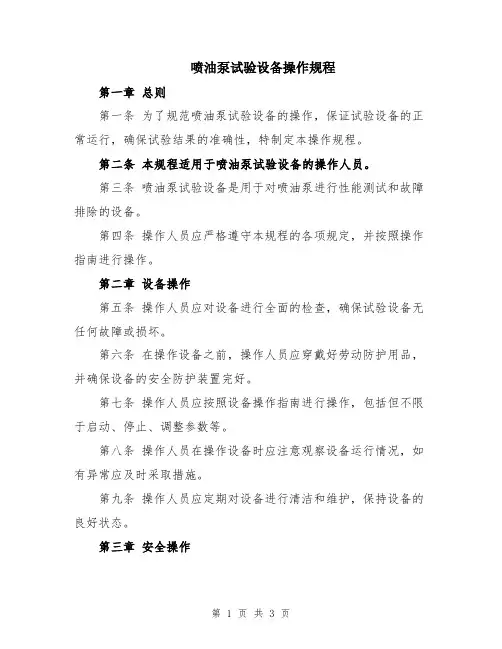 喷油泵试验设备操作规程

第一章 总则

第一条 为了规范喷油泵试验设备的操作，保证试验设备的正常运行，确保试验结果的准确性，特制定本操作规程。

第二条 本规程适用于喷油泵试验设备的操作人员。

第三条 喷油泵试验设备是用于对喷油泵进行性能测试和故障排除的设备。

第四条 操作人员应严格遵守本规程的各项规定，并按照操作指南进行操作。

第二章 设备操作

第五条 操作人员应对设备进行全面的检查，确保试验设备无任何故障或损坏。

第六条 在操作设备之前，操作人员应穿戴好劳动防护用品，并确保设备的安全防护装置完好。

第七条 操作人员应按照设备操作指南进行操作，包括但不限于启动、停止、调整参数等。

第八条 操作人员在操作设备时应注意观察设备运行情况，如有异常应及时采取措施。

第九条 操作人员应定期对设备进行清洁和维护，保持设备的良好状态。

第三章 安全操作

第 1 页 共 3 页